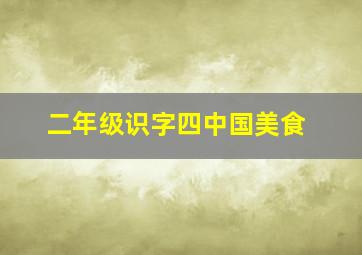 二年级识字四中国美食